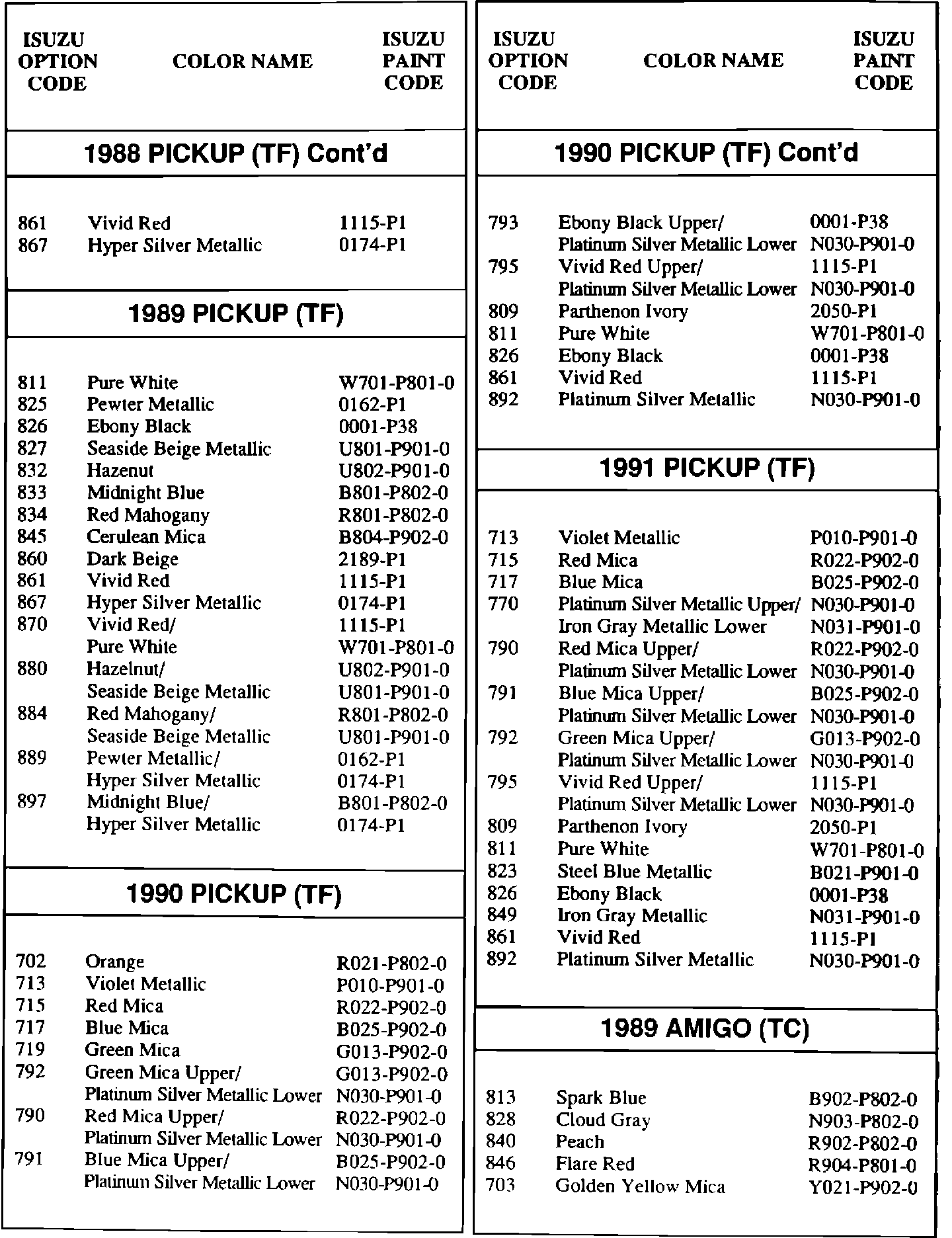 | ISUZU OPTION CODE | COLOR NAME | ISUZU PAINT CODE |
|---|---|---|
| **1988 PICKUP (TF) Cont'd** | | |
| 861 | Vivid Red | 1115-P1 |
| 867 | Hyper Silver Metallic | 0174-P1 |
| **1989 PICKUP (TF)** | | |
| 811 | Pure White | W701-P801-0 |
| 825 | Pewter Metallic | 0162-P1 |
| 826 | Ebony Black | 0001-P38 |
| 827 | Seaside Beige Metallic | U801-P901-0 |
| 832 | Hazenut | U802-P901-0 |
| 833 | Midnight Blue | B801-P802-0 |
| 834 | Red Mahogany | R801-P802-0 |
| 845 | Cerulean Mica | B804-P902-0 |
| 860 | Dark Beige | 2189-P1 |
| 861 | Vivid Red | 1115-P1 |
| 867 | Hyper Silver Metallic | 0174-P1 |
| 870 | Vivid Red/ | 1115-P1 |
| | Pure White | W701-P801-0 |
| 880 | Hazelnut/ | U802-P901-0 |
| | Seaside Beige Metallic | U801-P901-0 |
| 884 | Red Mahogany/ | R801-P802-0 |
| | Seaside Beige Metallic | U801-P901-0 |
| 889 | Pewter Metallic/ | 0162-P1 |
| | Hyper Silver Metallic | 0174-P1 |
| 897 | Midnight Blue/ | B801-P802-0 |
| | Hyper Silver Metallic | 0174-P1 |
| **1990 PICKUP (TF)** | | |
| 702 | Orange | R021-P802-0 |
| 713 | Violet Metallic | P010-P901-0 |
| 715 | Red Mica | R022-P902-0 |
| 717 | Blue Mica | B025-P902-0 |
| 719 | Green Mica | G013-P902-0 |
| 792 | Green Mica Upper/ | G013-P902-0 |
| | Platinum Silver Metallic Lower | N030-P901-0 |
| 790 | Red Mica Upper/ | R022-P902-0 |
| | Platinum Silver Metallic Lower | N030-P901-0 |
| 791 | Blue Mica Upper/ | B025-P902-0 |
| | Platinum Silver Metallic Lower | N030-P901-0 |

| ISUZU OPTION CODE | COLOR NAME | ISUZU PAINT CODE |
|---|---|---|
| **1990 PICKUP (TF) Cont'd** | | |
| 793 | Ebony Black Upper/ | 0001-P38 |
| | Platinum Silver Metallic Lower | N030-P901-0 |
| 795 | Vivid Red Upper/ | 1115-P1 |
| | Platinum Silver Metallic Lower | N030-P901-0 |
| 809 | Parthenon Ivory | 2050-P1 |
| 811 | Pure White | W701-P801-0 |
| 826 | Ebony Black | 0001-P38 |
| 861 | Vivid Red | 1115-P1 |
| 892 | Platinum Silver Metallic | N030-P901-0 |
| **1991 PICKUP (TF)** | | |
| 713 | Violet Metallic | P010-P901-0 |
| 715 | Red Mica | R022-P902-0 |
| 717 | Blue Mica | B025-P902-0 |
| 770 | Platinum Silver Metallic Upper/ | N030-P901-0 |
| | Iron Gray Metallic Lower | N031-P901-0 |
| 790 | Red Mica Upper/ | R022-P902-0 |
| | Platinum Silver Metallic Lower | N030-P901-0 |
| 791 | Blue Mica Upper/ | B025-P902-0 |
| | Platinum Silver Metallic Lower | N030-P901-0 |
| 792 | Green Mica Upper/ | G013-P902-0 |
| | Platinum Silver Metallic Lower | N030-P901-0 |
| 795 | Vivid Red Upper/ | 1115-P1 |
| | Platinum Silver Metallic Lower | N030-P901-0 |
| 809 | Parthenon Ivory | 2050-P1 |
| 811 | Pure White | W701-P801-0 |
| 823 | Steel Blue Metallic | B021-P901-0 |
| 826 | Ebony Black | 0001-P38 |
| 849 | Iron Gray Metallic | N031-P901-0 |
| 861 | Vivid Red | 1115-P1 |
| 892 | Platinum Silver Metallic | N030-P901-0 |
| **1989 AMIGO (TC)** | | |
| 813 | Spark Blue | B902-P802-0 |
| 828 | Cloud Gray | N903-P802-0 |
| 840 | Peach | R902-P802-0 |
| 846 | Flare Red | R904-P801-0 |
| 703 | Golden Yellow Mica | Y021-P902-0 |